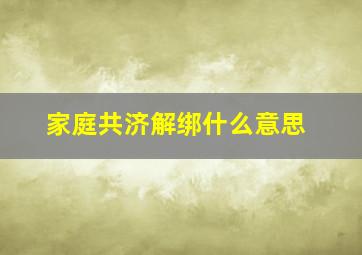 家庭共济解绑什么意思